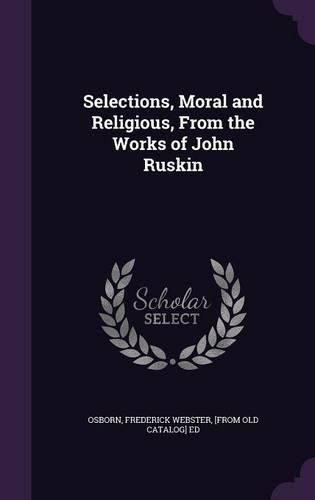 Selections, Moral and Religious, From the Works of John Ruskin

Scholar SELECT

OSBORN, FREDERICK WEBSTER, [FROM OLD CATALOG] ED